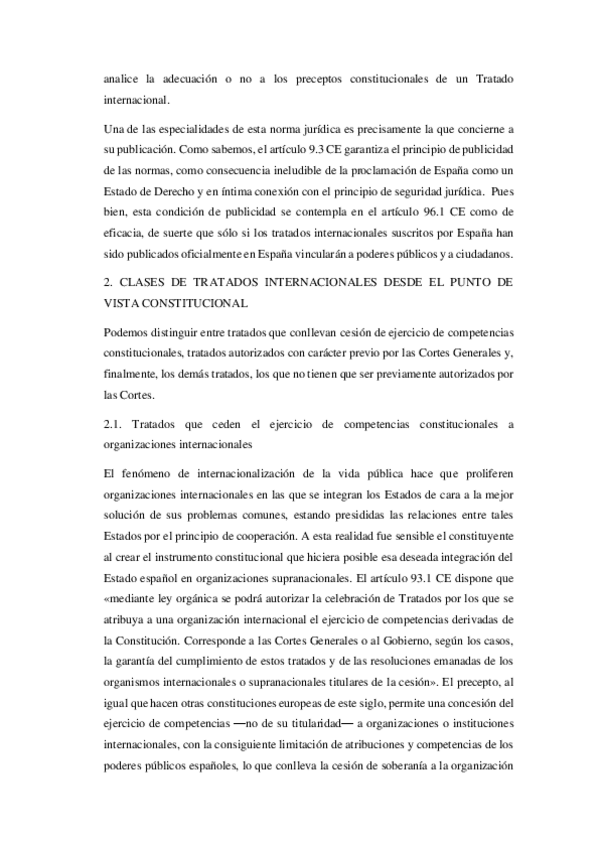 analice la adecuación o no a los preceptos constitucionales de un Tratado internacional.

Una de las especialidades de esta norma jurídica es precisamente la que concierne a su publicación. Como sabemos, el artículo 9.3 CE garantiza el principio de publicidad de las normas, como consecuencia ineludible de la proclamación de España como un Estado de Derecho y en íntima conexión con el principio de seguridad jurídica. Pues bien, esta condición de publicidad se contempla en el artículo 96.1 CE como de eficacia, de suerte que sólo si los tratados internacionales suscritos por España han sido publicados oficialmente en España vincularán a poderes públicos y a ciudadanos.

2. CLASES DE TRATADOS INTERNACIONALES DESDE EL PUNTO DE VISTA CONSTITUCIONAL

Podemos distinguir entre tratados que conllevan cesión de ejercicio de competencias constitucionales, tratados autorizados con carácter previo por las Cortes Generales y, finalmente, los demás tratados, los que no tienen que ser previamente autorizados por las Cortes.

2.1. Tratados que ceden el ejercicio de competencias constitucionales a organizaciones internacionales

El fenómeno de internacionalización de la vida pública hace que proliferen organizaciones internacionales en las que se integran los Estados de cara a la mejor solución de sus problemas comunes, estando presididas las relaciones entre tales Estados por el principio de cooperación. A esta realidad fue sensible el constituyente al crear el instrumento constitucional que hiciera posible esa deseada integración del Estado español en organizaciones supranacionales. El artículo 93.1 CE dispone que «mediante ley orgánica se podrá autorizar la celebración de Tratados por los que se atribuya a una organización internacional el ejercicio de competencias derivadas de la Constitución. Corresponde a las Cortes Generales o al Gobierno, según los casos, la garantía del cumplimiento de estos tratados y de las resoluciones emanadas de los organismos internacionales o supranacionales titulares de la cesión». El precepto, al igual que hacen otras constituciones europeas de este siglo, permite una concesión del ejercicio de competencias —no de su titularidad— a organizaciones o instituciones internacionales, con la consiguiente limitación de atribuciones y competencias de los poderes públicos españoles, lo que conlleva la cesión de soberanía a la organización